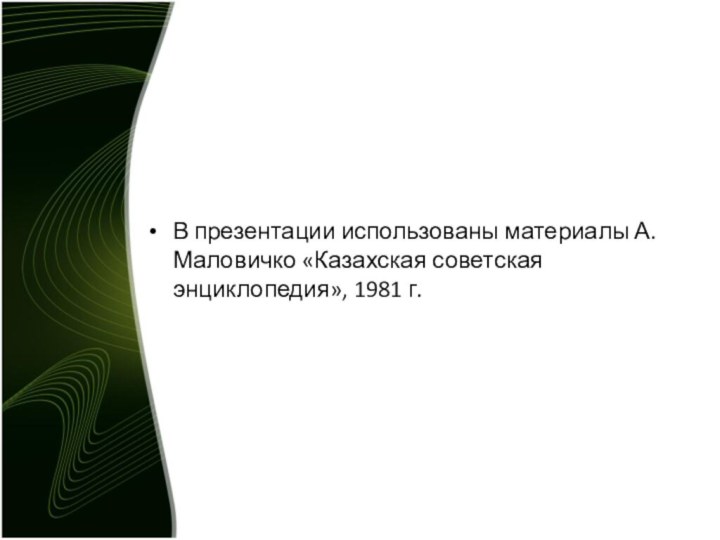 • В презентации использованы материалы А. Маловичко «Казахская советская энциклопедия», 1981 г.